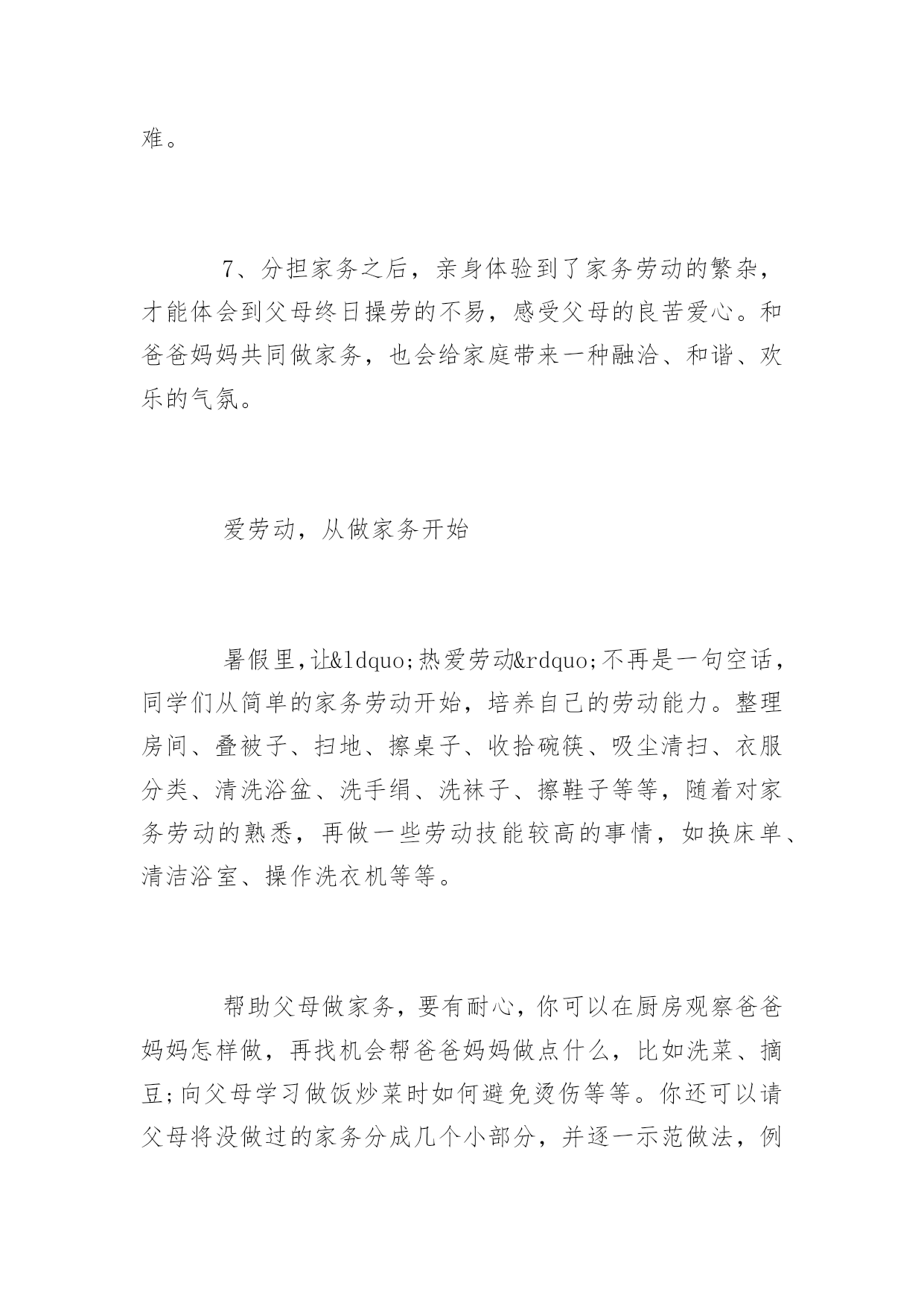 难。

7、分担家务之后，亲身体验到了家务劳动的繁杂，才能体会到父母终日操劳的不易，感受父母的良苦爱心。和爸爸妈妈共同做家务，也会给家庭带来一种融洽、和谐、欢乐的气氛。

爱劳动，从做家务开始

暑假里,让&ldquo;热爱劳动&rdquo;不再是一句空话，同学们从简单的家务劳动开始，培养自己的劳动能力。整理房间、叠被子、扫地、擦桌子、收拾碗筷、吸尘清扫、衣服分类、清洗浴盆、洗手绢、洗袜子、擦鞋子等等，随着对家务劳动的熟悉，再做一些劳动技能较高的事情，如换床单、清洁浴室、操作洗衣机等等。

帮助父母做家务，要有耐心，你可以在厨房观察爸爸妈妈怎样做，再找机会帮爸爸妈妈做点什么，比如洗菜、摘豆;向父母学习做饭炒菜时如何避免烫伤等等。你还可以请父母将没做过的家务分成几个小部分，并逐一示范做法，例